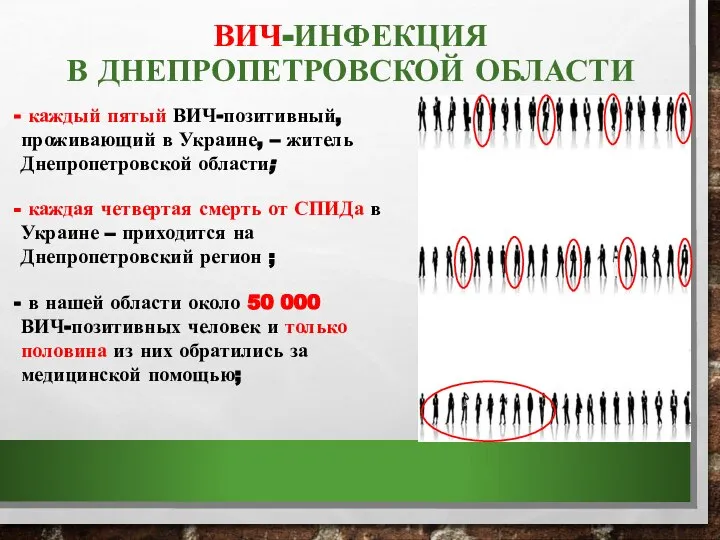 ВИЧ-ИНФЕКЦИЯ
В ДНЕПРОПЕТРОВСКОЙ ОБЛАСТИ

- каждый пятый ВИЧ-позитивный, проживающий в Украине, – житель Днепропетровской области;

- каждая четвертая смерть от СПИДа в Украине – приходится на Днепропетровский регион ;

- в нашей области около 50 000 ВИЧ-позитивных человек и только половина из них обратились за медицинской помощью;